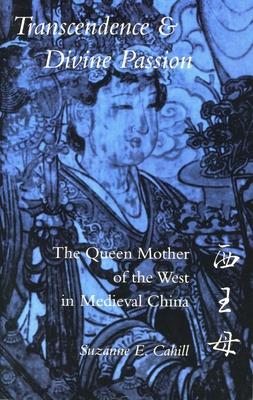 Transcendence & Divine Passion

The Queen Mother of the West in Medieval China

西王母

Suzanne E. Cahill